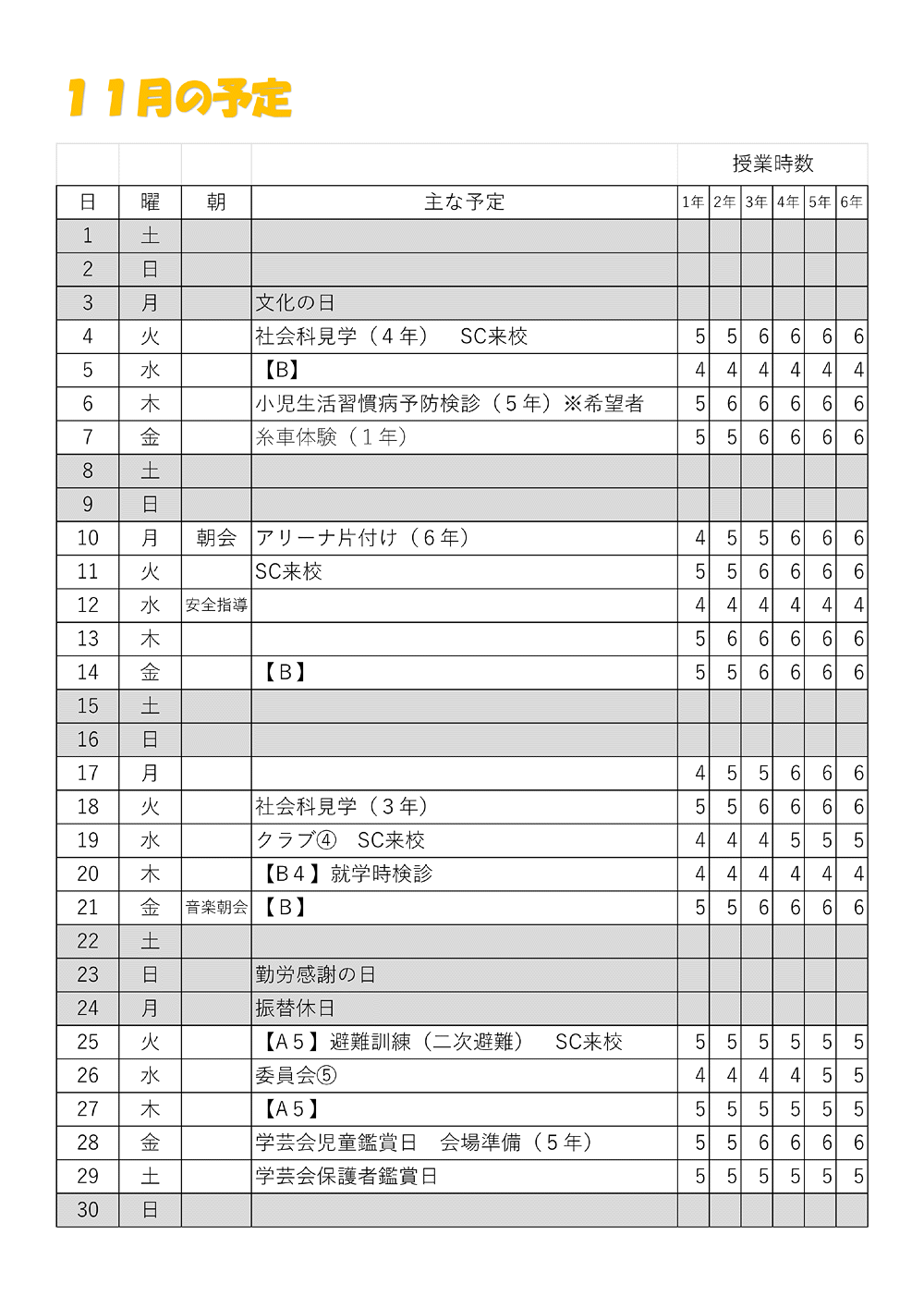 １１月の予定

| | | | | 授業時数 | | | | | |
|---|---|---|---|---|---|---|---|---|---|
| 日 | 曜 | 朝 | 主な予定 | 1年 | 2年 | 3年 | 4年 | 5年 | 6年 |
| 1 | 土 | | | | | | | | |
| 2 | 日 | | | | | | | | |
| 3 | 月 | | 文化の日 | | | | | | |
| 4 | 火 | | 社会科見学（４年）　SC来校 | 5 | 5 | 6 | 6 | 6 | 6 |
| 5 | 水 | | 【B】 | 4 | 4 | 4 | 4 | 4 | 4 |
| 6 | 木 | | 小児生活習慣病予防検診（５年）※希望者 | 5 | 6 | 6 | 6 | 6 | 6 |
| 7 | 金 | | 糸車体験（１年） | 5 | 5 | 6 | 6 | 6 | 6 |
| 8 | 土 | | | | | | | | |
| 9 | 日 | | | | | | | | |
| 10 | 月 | 朝会 | アリーナ片付け（６年） | 4 | 5 | 5 | 6 | 6 | 6 |
| 11 | 火 | | SC来校 | 5 | 5 | 6 | 6 | 6 | 6 |
| 12 | 水 | 安全指導 | | 4 | 4 | 4 | 4 | 4 | 4 |
| 13 | 木 | | | 5 | 6 | 6 | 6 | 6 | 6 |
| 14 | 金 | | 【Ｂ】 | 5 | 5 | 6 | 6 | 6 | 6 |
| 15 | 土 | | | | | | | | |
| 16 | 日 | | | | | | | | |
| 17 | 月 | | | 4 | 5 | 5 | 6 | 6 | 6 |
| 18 | 火 | | 社会科見学（３年） | 5 | 5 | 6 | 6 | 6 | 6 |
| 19 | 水 | | クラブ④　SC来校 | 4 | 4 | 4 | 5 | 5 | 5 |
| 20 | 木 | | 【Ｂ４】就学時検診 | 4 | 4 | 4 | 4 | 4 | 4 |
| 21 | 金 | 音楽朝会 | 【Ｂ】 | 5 | 5 | 6 | 6 | 6 | 6 |
| 22 | 土 | | | | | | | | |
| 23 | 日 | | 勤労感謝の日 | | | | | | |
| 24 | 月 | | 振替休日 | | | | | | |
| 25 | 火 | | 【Ａ５】避難訓練（二次避難）　SC来校 | 5 | 5 | 5 | 5 | 5 | 5 |
| 26 | 水 | | 委員会⑤ | 4 | 4 | 4 | 4 | 5 | 5 |
| 27 | 木 | | 【Ａ５】 | 5 | 5 | 5 | 5 | 5 | 5 |
| 28 | 金 | | 学芸会児童鑑賞日　会場準備（５年） | 5 | 5 | 6 | 6 | 6 | 6 |
| 29 | 土 | | 学芸会保護者鑑賞日 | 5 | 5 | 5 | 5 | 5 | 5 |
| 30 | 日 | | | | | | | | |